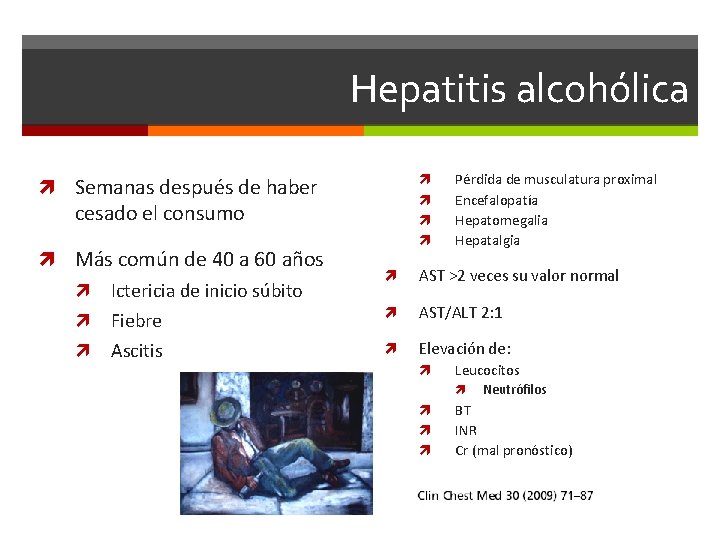 Hepatitis alcohólica

Semanas después de haber cesado el consumo

Más común de 40 a 60 años

Ictericia de inicio súbito

Fiebre

Ascitis

Pérdida de musculatura proximal

Encefalopatía

Hepatomegalia

Hepatalgia

AST >2 veces su valor normal

AST/ALT 2:1

Elevación de:

Leucocitos

Neutrófilos

BT

INR

Cr (mal pronóstico)

Clin Chest Med 30 (2009) 71–87